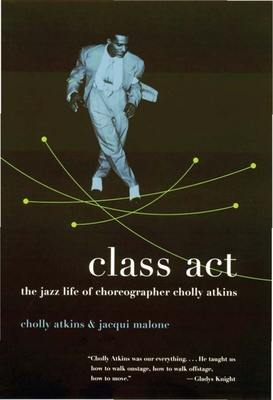 class act

the jazz life of choreographer cholly atkins

cholly atkins & jacqui malone

"Cholly Atkins was our everything. . . . He taught us how to walk onstage, how to walk offstage, how to move." — Gladys Knight